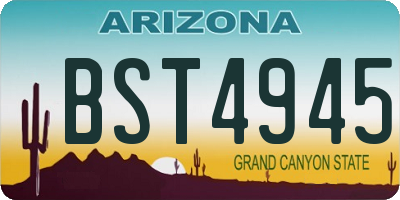 ARIZONA

BST4945

GRAND CANYON STATE